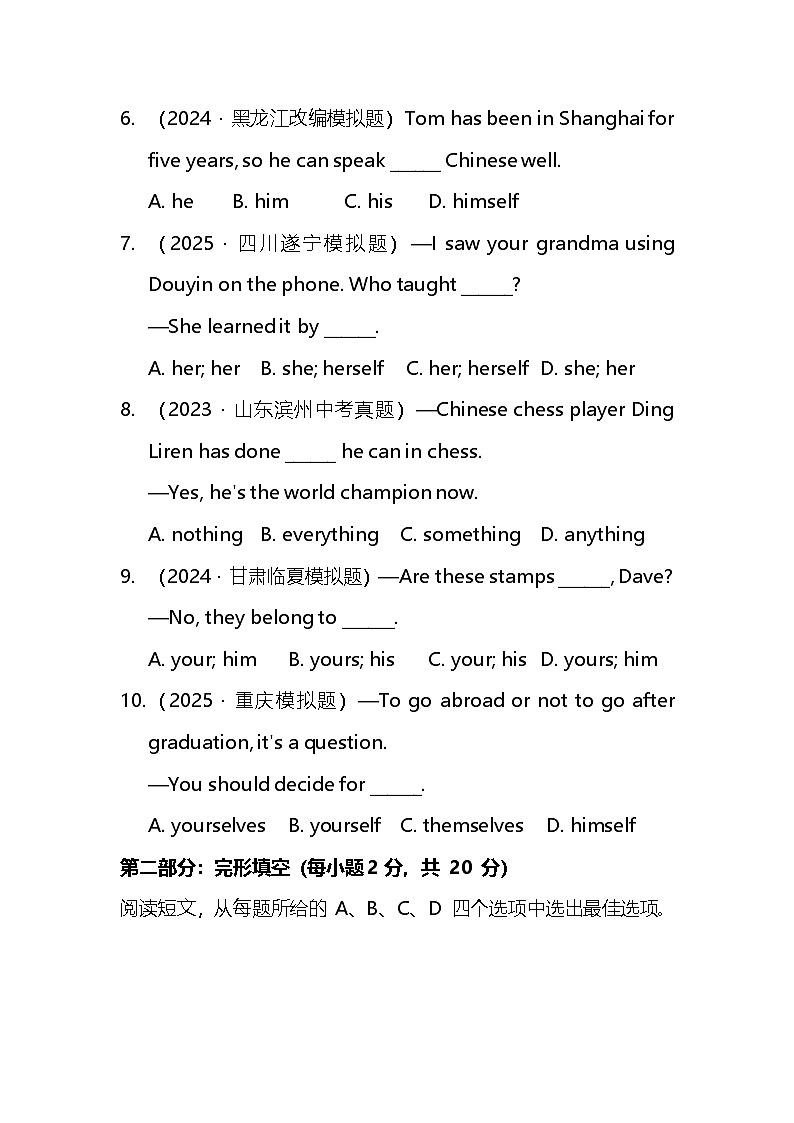 6. （2024 · 黑龙江改编模拟题）Tom has been in Shanghai for five years, so he can speak ______ Chinese well.

A. he B. him C. his D. himself

7. （2025 · 四川遂宁模拟题）—I saw your grandma using Douyin on the phone. Who taught ______?

—She learned it by ______.

A. her; her B. she; herself C. her; herself D. she; her

8. （2023 · 山东滨州中考真题）—Chinese chess player Ding Liren has done ______ he can in chess.

—Yes, he's the world champion now.

A. nothing B. everything C. something D. anything

9. （2024 · 甘肃临夏模拟题）—Are these stamps ______, Dave?

—No, they belong to ______.

A. your; him B. yours; his C. your; his D. yours; him

10. （2025 · 重庆模拟题）—To go abroad or not to go after graduation, it's a question.

—You should decide for ______.

A. yourselves B. yourself C. themselves D. himself

第二部分：完形填空（每小题 2 分，共 20 分）

阅读短文，从每题所给的 A、B、C、D 四个选项中选出最佳选项。